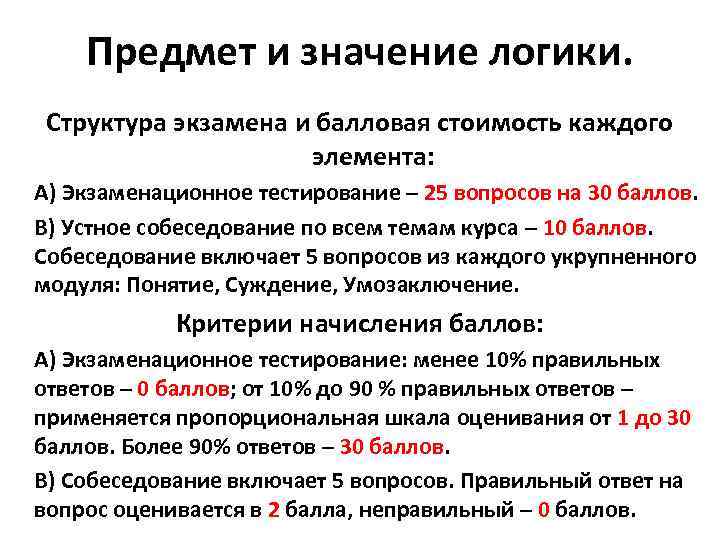 Предмет и значение логики.

Структура экзамена и балловая стоимость каждого элемента:

А) Экзаменационное тестирование – 25 вопросов на 30 баллов.

В) Устное собеседование по всем темам курса – 10 баллов. Собеседование включает 5 вопросов из каждого укрупненного модуля: Понятие, Суждение, Умозаключение.

Критерии начисления баллов:

А) Экзаменационное тестирование: менее 10% правильных ответов – 0 баллов; от 10% до 90 % правильных ответов – применяется пропорциональная шкала оценивания от 1 до 30 баллов. Более 90% ответов – 30 баллов.

В) Собеседование включает 5 вопросов. Правильный ответ на вопрос оценивается в 2 балла, неправильный – 0 баллов.